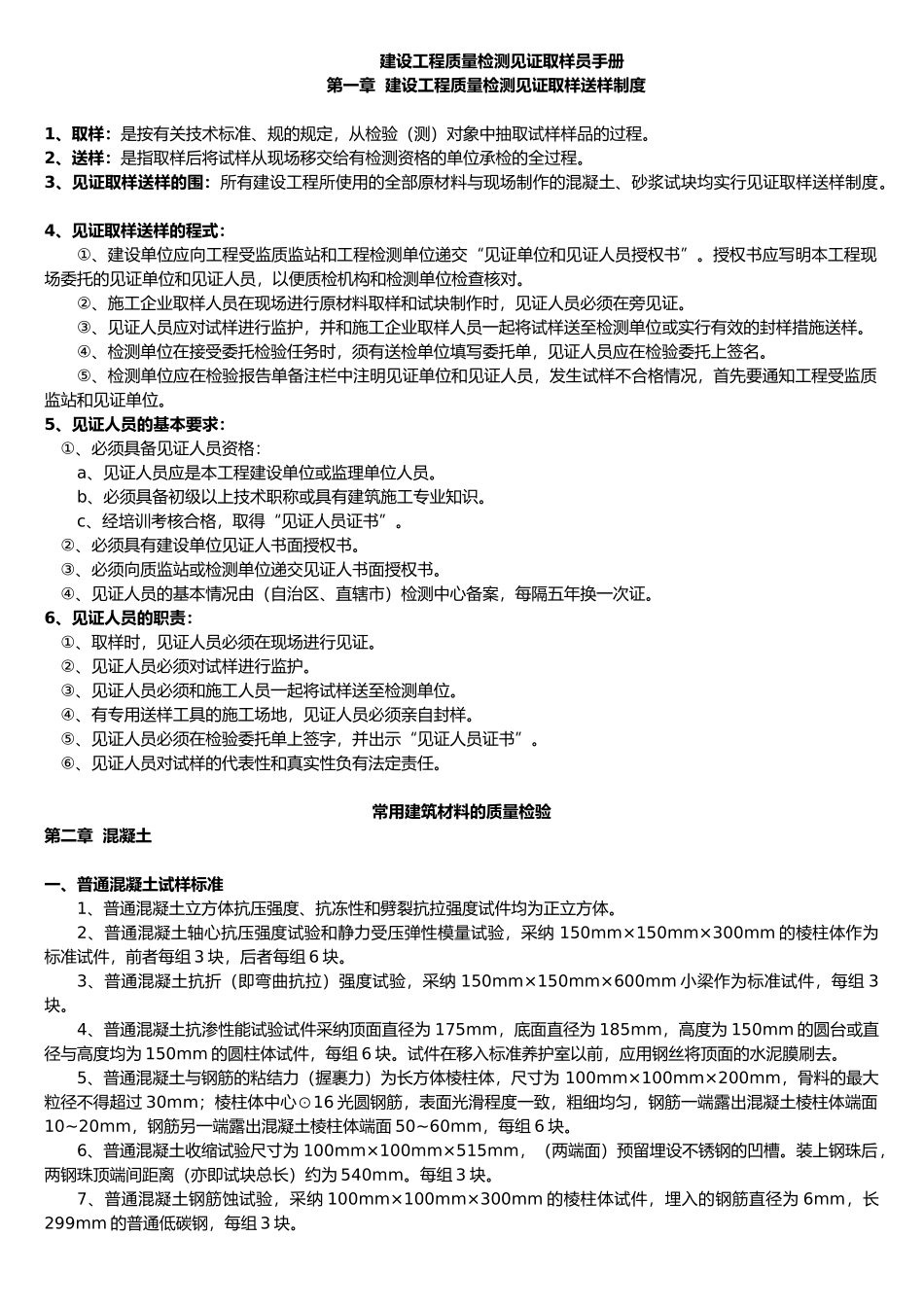 建设工程质量检测见证取样员手册
第一章 建设工程质量检测见证取样送样制度

1、取样：是按有关技术标准、规的规定，从检验（测）对象中抽取试样样品的过程。
2、送样：是指取样后将试样从现场移交给有检测资格的单位承检的全过程。
3、见证取样送样的围：所有建设工程所使用的全部原材料与现场制作的混凝土、砂浆试块均实行见证取样送样制度。

4、见证取样送样的程式：
①、建设单位应向工程受监质监站和工程检测单位递交“见证单位和见证人员授权书”。授权书应写明本工程现场委托的见证单位和见证人员，以便质检机构和检测单位检查核对。
②、施工企业取样人员在现场进行原材料取样和试块制作时，见证人员必须在旁见证。
③、见证人员应对试样进行监护，并和施工企业取样人员一起将试样送至检测单位或实行有效的封样措施送样。
④、检测单位在接受委托检验任务时，须有送检单位填写委托单，见证人员应在检验委托上签名。
⑤、检测单位应在检验报告单备注栏中注明见证单位和见证人员，发生试样不合格情况，首先要通知工程受监质监站和见证单位。
5、见证人员的基本要求：
①、必须具备见证人员资格：
a、见证人员应是本工程建设单位或监理单位人员。
b、必须具备初级以上技术职称或具有建筑施工专业知识。
c、经培训考核合格，取得“见证人员证书”。
②、必须具有建设单位见证人书面授权书。
③、必须向质监站或检测单位递交见证人书面授权书。
④、见证人员的基本情况由（自治区、直辖市）检测中心备案，每隔五年换一次证。
6、见证人员的职责：
①、取样时，见证人员必须在现场进行见证。
②、见证人员必须对试样进行监护。
③、见证人员必须和施工人员一起将试样送至检测单位。
④、有专用送样工具的施工场地，见证人员必须亲自封样。
⑤、见证人员必须在检验委托单上签字，并出示“见证人员证书”。
⑥、见证人员对试样的代表性和真实性负有法定责任。

常用建筑材料的质量检验
第二章 混凝土

一、普通混凝土试样标准
1、普通混凝土立方体抗压强度、抗冻性和劈裂抗拉强度试件均为正立方体。
2、普通混凝土轴心抗压强度试验和静力受压弹性模量试验，采纳 150mm×150mm×300mm 的棱柱体作为标准试件，前者每组 3 块，后者每组 6 块。
3、普通混凝土抗折（即弯曲抗拉）强度试验，采纳 150mm×150mm×600mm 小梁作为标准试件，每组 3 块。
4、普通混凝土抗渗性能试验试件采纳顶面直径为 175mm，底面直径为 185mm，高度为 150mm 的圆台或直径与高度均为 150mm 的圆柱体试件，每组 6 块。试件在移入标准养护室以前，应用钢丝将顶面的水泥膜刷去。
5、普通混凝土与钢筋的粘结力（握裹力）为长方体棱柱体，尺寸为 100mm×100mm×200mm，骨料的最大粒径不得超过 30mm；棱柱体中心⊙16 光圆钢筋，表面光滑程度一致，粗细均匀，钢筋一端露出混凝土棱柱体端面 10~20mm，钢筋另一端露出混凝土棱柱体端面 50~60mm，每组 6 块。
6、普通混凝土收缩试验尺寸为 100mm×100mm×515mm，（两端面）预留埋设不锈钢的凹槽。装上钢珠后，两钢珠顶端间距离（亦即试块总长）约为 540mm。每组 3 块。
7、普通混凝土钢筋蚀试验，采纳 100mm×100mm×300mm 的棱柱体试件，埋入的钢筋直径为 6mm，长 299mm 的普通低碳钢，每组 3 块。